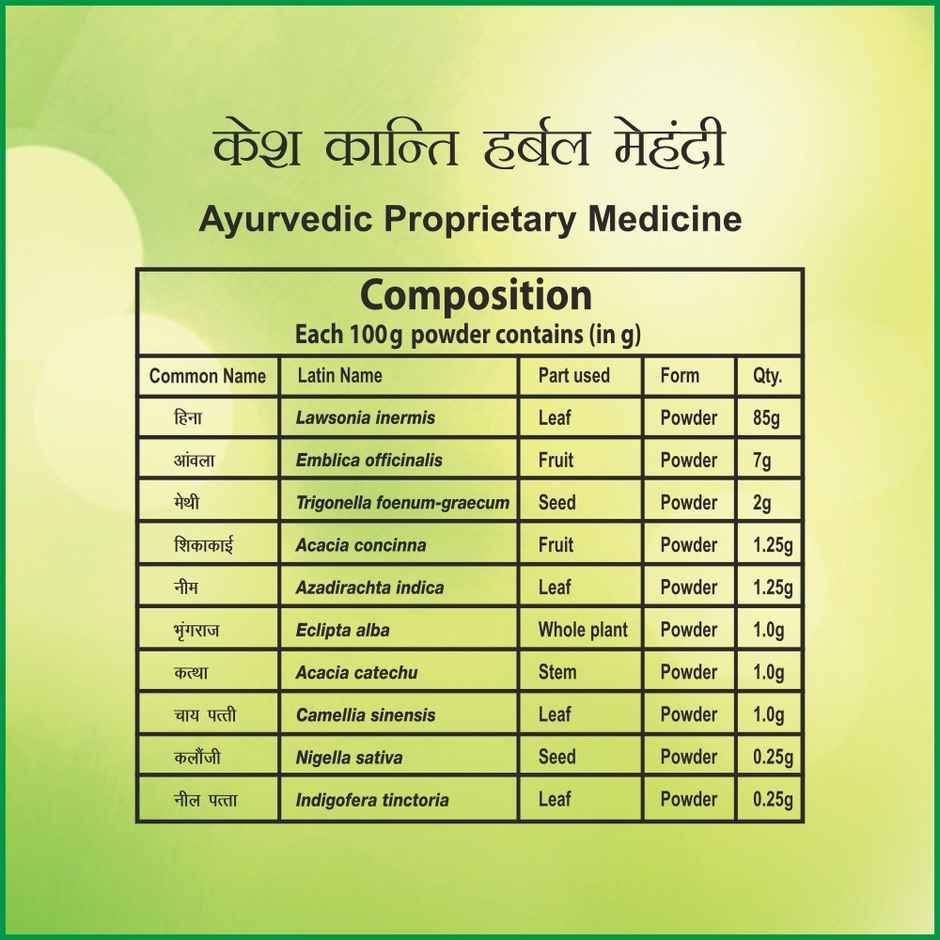 केश कान्ति हर्बल मेहंदी

Ayurvedic Proprietary Medicine

Composition
Each 100g powder contains (in g)

| Common Name | Latin Name | Part used | Form | Qty. |
|---|---|---|---|---|
| हिना | Lawsonia inermis | Leaf | Powder | 85g |
| आंवला | Emblica officinalis | Fruit | Powder | 7g |
| मेथी | Trigonella foenum-graecum | Seed | Powder | 2g |
| शिकाकाई | Acacia concinna | Fruit | Powder | 1.25g |
| नीम | Azadirachta indica | Leaf | Powder | 1.25g |
| भृंगराज | Eclipta alba | Whole plant | Powder | 1.0g |
| कत्था | Acacia catechu | Stem | Powder | 1.0g |
| चाय पत्ती | Camellia sinensis | Leaf | Powder | 1.0g |
| कलौंजी | Nigella sativa | Seed | Powder | 0.25g |
| नील पत्ता | Indigofera tinctoria | Leaf | Powder | 0.25g |